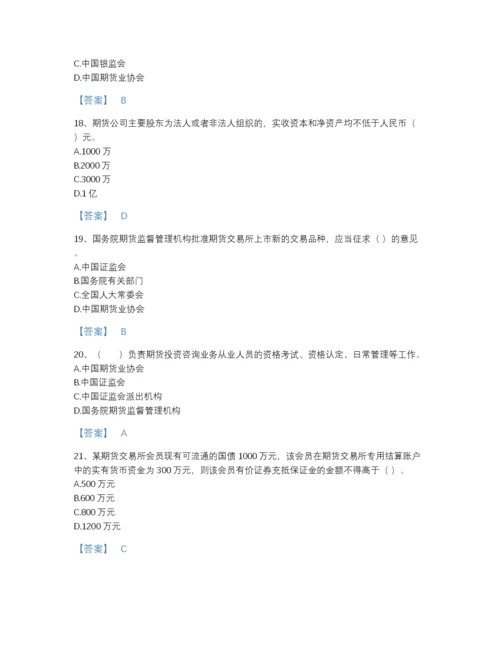 C.中国银监会
D.中国期货业协会

【答案】 B

18、期货公司主要股东为法人或者非法人组织的，实收资本和净资产均不低于人民币（ ）元。
A.1000 万
B.2000 万
C.3000 万
D.1 亿

【答案】 D

19、国务院期货监督管理机构批准期货交易所上市新的交易品种，应当征求（ ）的意见。
A.中国证监会
B.国务院有关部门
C.全国人大常委会
D.中国期货业协会

【答案】 B

20、（ ）负责期货投资咨询业务从业人员的资格考试、资格认定、日常管理等工作。
A.中国期货业协会
B.中国证监会
C.中国证监会派出机构
D.国务院期货监督管理机构

【答案】 A

21、某期货交易所会员现有可流通的国债 1000 万元，该会员在期货交易所专用结算账户中的实有货币资金为 300 万元，则该会员有价证券充抵保证金的金额不得高于（ ）。
A.500 万元
B.600 万元
C.800 万元
D.1200 万元

【答案】 C